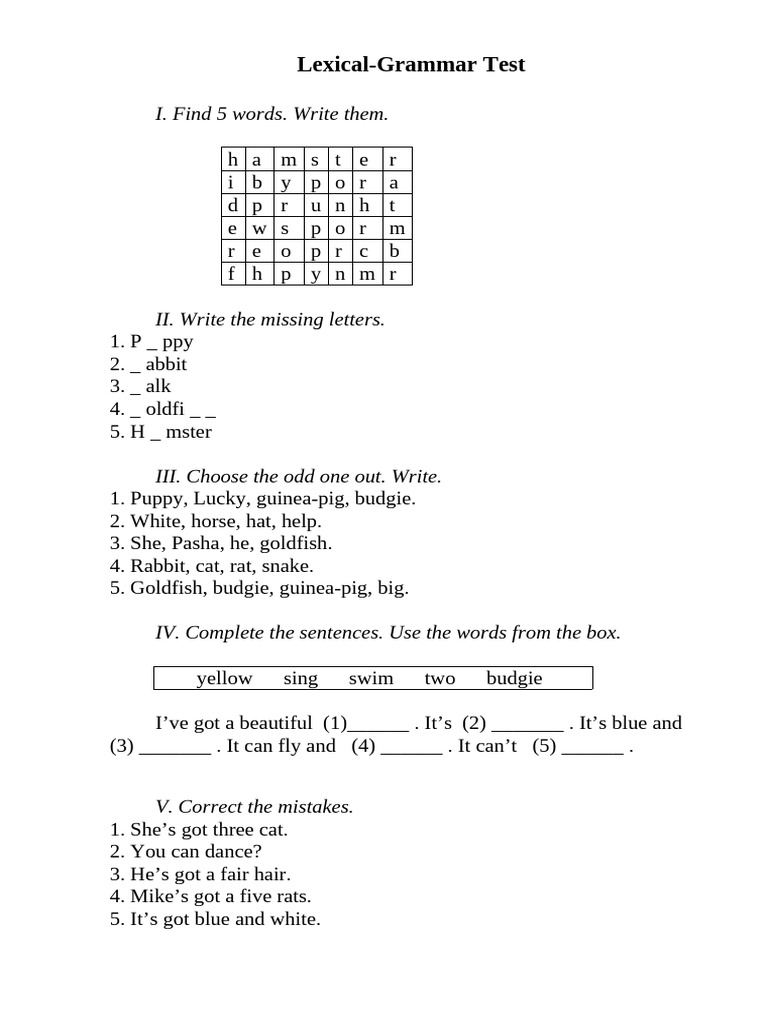 Lexical-Grammar Test

I. Find 5 words. Write them.

| h | a | m | s | t | e | r |
|---|---|---|---|---|---|---|
| i | b | y | p | o | r | a |
| d | p | r | u | n | h | t |
| e | w | s | p | o | r | m |
| r | e | o | p | r | c | b |
| f | h | p | y | n | m | r |

II. Write the missing letters.
1. P _ ppy
2. _ abbit
3. _ alk
4. _ oldfi _ _
5. H _ mster

III. Choose the odd one out. Write.
1. Puppy, Lucky, guinea-pig, budgie.
2. White, horse, hat, help.
3. She, Pasha, he, goldfish.
4. Rabbit, cat, rat, snake.
5. Goldfish, budgie, guinea-pig, big.

IV. Complete the sentences. Use the words from the box.

yellow sing swim two budgie

I've got a beautiful (1)____ . It's (2) ____ . It's blue and (3) ____ . It can fly and (4) ____ . It can't (5) ____ .

V. Correct the mistakes.
1. She's got three cat.
2. You can dance?
3. He's got a fair hair.
4. Mike's got a five rats.
5. It's got blue and white.